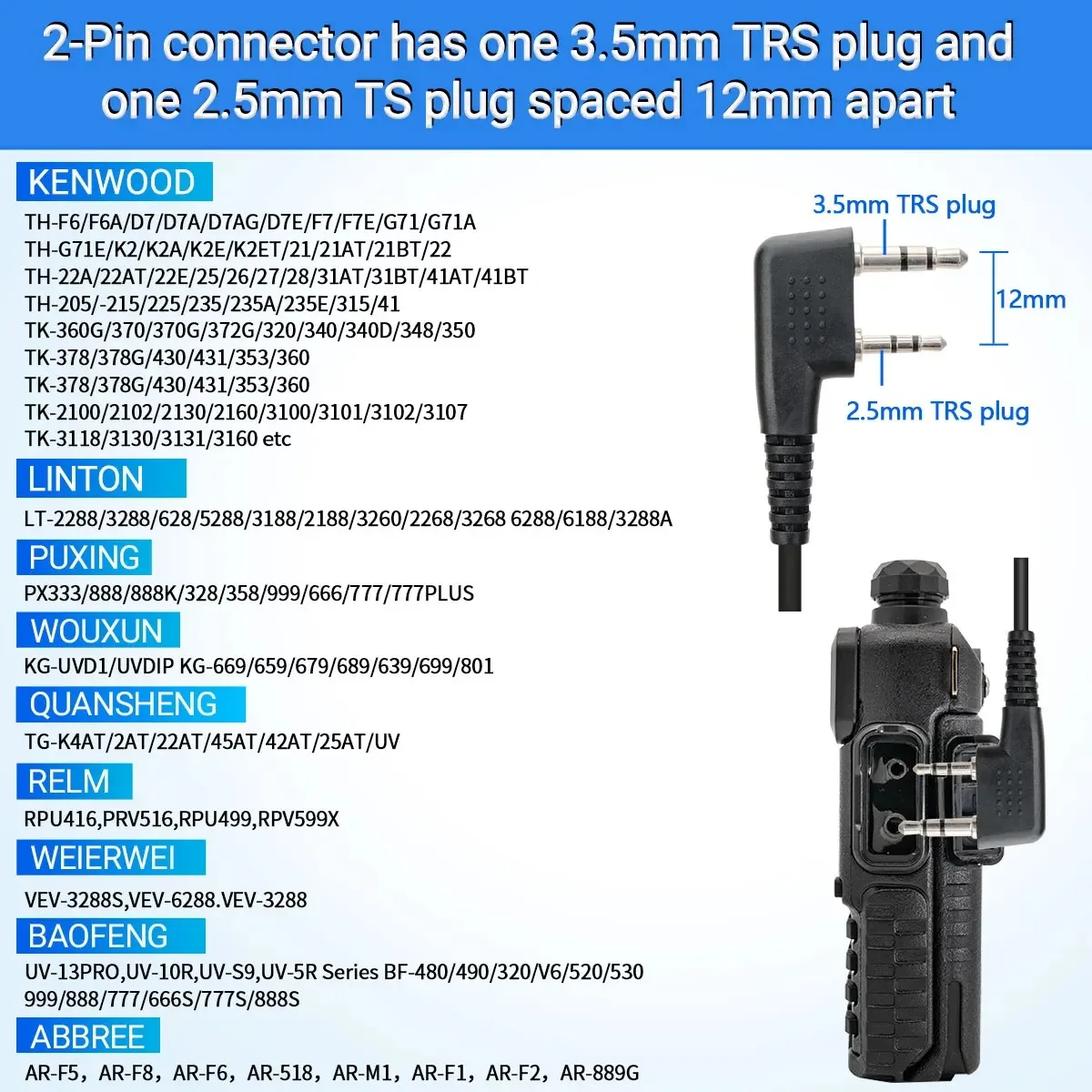 2-Pin connector has one 3.5mm TRS plug and one 2.5mm TS plug spaced 12mm apart

KENWOOD

TH-F6/F6A/D7/D7A/D7AG/D7E/F7/F7E/G71/G71A
TH-G71E/K2/K2A/K2E/K2ET/21/21AT/21BT/22
TH-22A/22AT/22E/25/26/27/28/31AT/31BT/41AT/41BT
TH-205/-215/225/235/235A/235E/315/41
TK-360G/370/370G/372G/320/340/340D/348/350
TK-378/378G/430/431/353/360
TK-378/378G/430/431/353/360
TK-2100/2102/2130/2160/3100/3101/3102/3107
TK-3118/3130/3131/3160 etc

LINTON

LT-2288/3288/628/5288/3188/2188/3260/2268/3268 6288/6188/3288A

PUXING

PX333/888/888K/328/358/999/666/777/777PLUS

WOUXUN

KG-UVD1/UVDIP KG-669/659/679/689/639/699/801

QUANSHENG

TG-K4AT/2AT/22AT/45AT/42AT/25AT/UV

RELM

RPU416,PRV516,RPU499,RPV599X

WEIERWEI

VEV-3288S,VEV-6288.VEV-3288

BAOFENG

UV-13PRO,UV-10R,UV-S9,UV-5R Series BF-480/490/320/V6/520/530
999/888/777/666S/777S/888S

ABBREE

AR-F5, AR-F8, AR-F6, AR-518, AR-M1, AR-F1, AR-F2, AR-889G

3.5mm TRS plug

12mm

2.5mm TRS plug